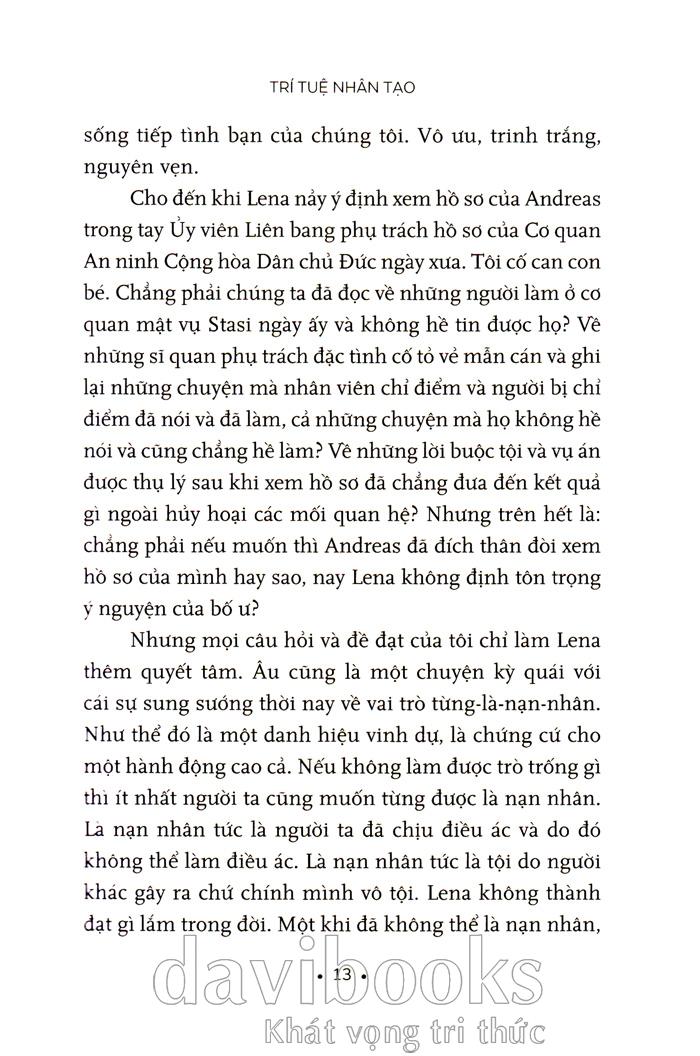 TRÍ TUỆ NHÂN TẠO

sống tiếp tình bạn của chúng tôi. Vô ưu, trinh trắng, nguyên vẹn.

Cho đến khi Lena nảy ý định xem hồ sơ của Andreas trong tay Ủy viên Liên bang phụ trách hồ sơ của Cơ quan An ninh Cộng hòa Dân chủ Đức ngày xưa. Tôi cố can con bé. Chẳng phải chúng ta đã đọc về những người làm ở cơ quan mật vụ Stasi ngày ấy và không hề tin được họ? Về những sĩ quan phụ trách đặc tình cố tỏ vẻ mẫn cán và ghi lại những chuyện mà nhân viên chỉ điểm và người bị chỉ điểm đã nói và đã làm, cả những chuyện mà họ không hề nói và cũng chẳng hề làm? Về những lời buộc tội và vụ án được thụ lý sau khi xem hồ sơ đã chẳng đưa đến kết quả gì ngoài hủy hoại các mối quan hệ? Nhưng trên hết là: chẳng phải nếu muốn thì Andreas đã đích thân đòi xem hồ sơ của mình hay sao, nay Lena không định tôn trọng ý nguyện của bố ư?

Nhưng mọi câu hỏi và đề đạt của tôi chỉ làm Lena thêm quyết tâm. Âu cũng là một chuyện kỳ quái với cái sự sung sướng thời nay về vai trò từng-là-nạn-nhân. Như thể đó là một danh hiệu vinh dự, là chứng cứ cho một hành động cao cả. Nếu không làm được trò trống gì thì ít nhất người ta cũng muốn từng được là nạn nhân. Là nạn nhân tức là người ta đã chịu điều ác và do đó không thể làm điều ác. Là nạn nhân tức là tội do người khác gây ra chứ chính mình vô tội. Lena không thành đạt gì lắm trong đời. Một khi đã không thể là nạn nhân,

• 13 •

davibooks
Khát vọng tri thức